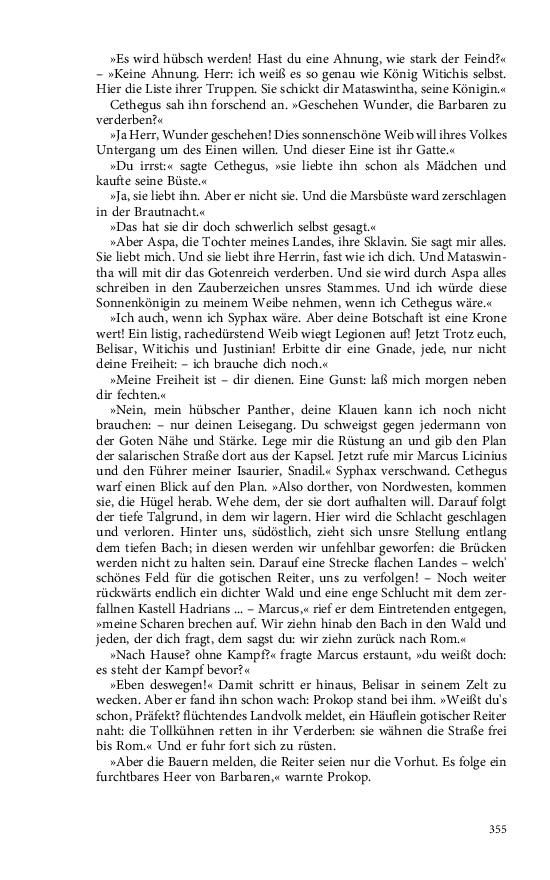 »Es wird hübsch werden! Hast du eine Ahnung, wie stark der Feind?« – »Keine Ahnung. Herr: ich weiß es so genau wie König Witichis selbst. Hier die Liste ihrer Truppen. Sie schickt dir Mataswintha, seine Königin.«

Cethegus sah ihn forschend an. »Geschehen Wunder, die Barbaren zu verderben?«

»Ja Herr, Wunder geschehen! Dies sonnenschöne Weib will ihres Volkes Untergang um des Einen willen. Und dieser Eine ist ihr Gatte.«

»Du irrst:« sagte Cethegus, »sie liebte ihn schon als Mädchen und kaufte seine Büste.«

»Ja, sie liebt ihn. Aber er nicht sie. Und die Marsbüste ward zerschlagen in der Brautnacht.«

»Das hat sie dir doch schwerlich selbst gesagt.«

»Aber Aspa, die Tochter meines Landes, ihre Sklavin. Sie sagt mir alles. Sie liebt mich. Und sie liebt ihre Herrin, fast wie ich dich. Und Mataswintha will mit dir das Gotenreich verderben. Und sie wird durch Aspa alles schreiben in den Zauberzeichen unsres Stammes. Und ich würde diese Sonnenkönigin zu meinem Weibe nehmen, wenn ich Cethegus wäre.«

»Ich auch, wenn ich Syphax wäre. Aber deine Botschaft ist eine Krone wert! Ein listig, rachedürstend Weib wiegt Legionen auf! Jetzt Trotz euch, Belisar, Witichis und Justinian! Erbitte dir eine Gnade, jede, nur nicht deine Freiheit: – ich brauche dich noch.«

»Meine Freiheit ist – dir dienen. Eine Gunst: laß mich morgen neben dir fechten.«

»Nein, mein hübscher Panther, deine Klauen kann ich noch nicht brauchen: – nur deinen Leisegang. Du schweigst gegen jedermann von der Goten Nähe und Stärke. Lege mir die Rüstung an und gib den Plan der salarischen Straße dort aus der Kapsel. Jetzt rufe mir Marcus Licinius und den Führer meiner Isaurier, Snadil.« Syphax verschwand. Cethegus warf einen Blick auf den Plan. »Also dorther, von Nordwesten, kommen sie, die Hügel herab. Wehe dem, der sie dort aufhalten will. Darauf folgt der tiefe Talgrund, in dem wir lagern. Hier wird die Schlacht geschlagen und verloren. Hinter uns, südöstlich, zieht sich unsre Stellung entlang dem tiefen Bach; in diesen werden wir unfehlbar geworfen: die Brücken werden nicht zu halten sein. Darauf eine Strecke flachen Landes – welch' schönes Feld für die gotischen Reiter, uns zu verfolgen! – Noch weiter rückwärts endlich ein dichter Wald und eine enge Schlucht mit dem zerfallnen Kastell Hadrians ... – Marcus,« rief er dem Eintretenden entgegen, »meine Scharen brechen auf. Wir ziehn hinab den Bach in den Wald und jeden, der dich fragt, dem sagst du: wir ziehn zurück nach Rom.«

»Nach Hause? ohne Kampf?« fragte Marcus erstaunt, »du weißt doch: es steht der Kampf bevor?«

»Eben deswegen!« Damit schritt er hinaus, Belisar in seinem Zelt zu wecken. Aber er fand ihn schon wach: Prokop stand bei ihm. »Weißt du's schon, Präfekt? flüchtendes Landvolk meldet, ein Häuflein gotischer Reiter naht: die Tollkühnen retten in ihr Verderben: sie wähnen die Straße frei bis Rom.« Und er fuhr fort sich zu rüsten.

»Aber die Bauern melden, die Reiter seien nur die Vorhut. Es folge ein furchtbares Heer von Barbaren,« warnte Prokop.

355